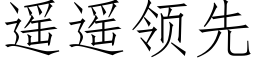 遥遥领先